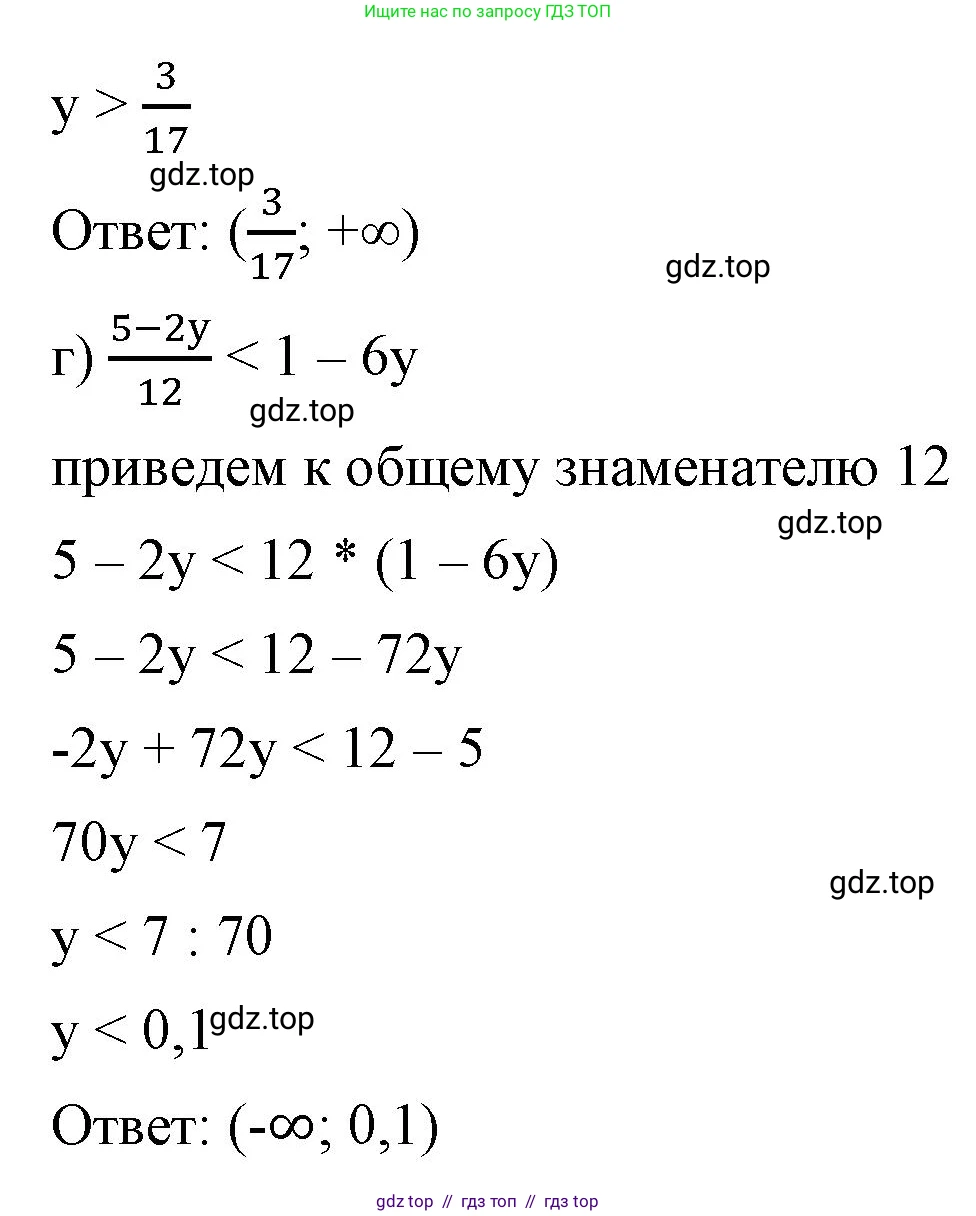 Ищите нас по запросу ГДЗ ТОП

$y > \frac{3}{17}$

gdz.top

Ответ: $(\frac{3}{17}; +\infty)$

gdz.top

г) $\frac{5-2y}{12} < 1 - 6y$

gdz.top

приведем к общему знаменателю 12

gdz.top

$5 - 2y < 12 * (1 - 6y)$

$5 - 2y < 12 - 72y$

$-2y + 72y < 12 - 5$

$70y < 7$

gdz.top

$y < 7 : 70$

$y < 0,1$ gdz.top

Ответ: $(-\infty; 0,1)$

gdz top // гдз топ // гдз top